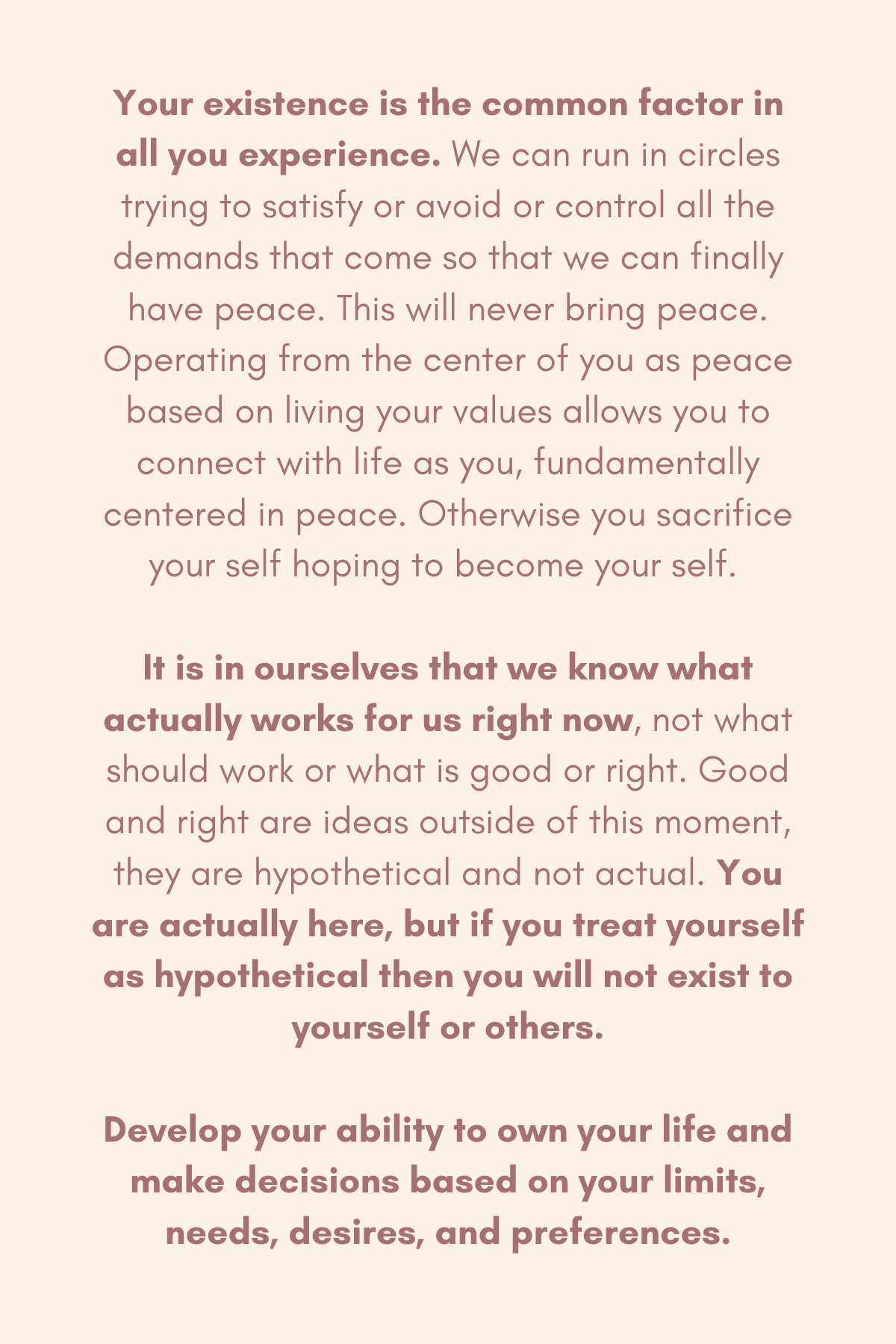 Your existence is the common factor in all you experience. We can run in circles trying to satisfy or avoid or control all the demands that come so that we can finally have peace. This will never bring peace. Operating from the center of you as peace based on living your values allows you to connect with life as you, fundamentally centered in peace. Otherwise you sacrifice your self hoping to become your self.

It is in ourselves that we know what actually works for us right now, not what should work or what is good or right. Good and right are ideas outside of this moment, they are hypothetical and not actual. You are actually here, but if you treat yourself as hypothetical then you will not exist to yourself or others.

Develop your ability to own your life and make decisions based on your limits, needs, desires, and preferences.